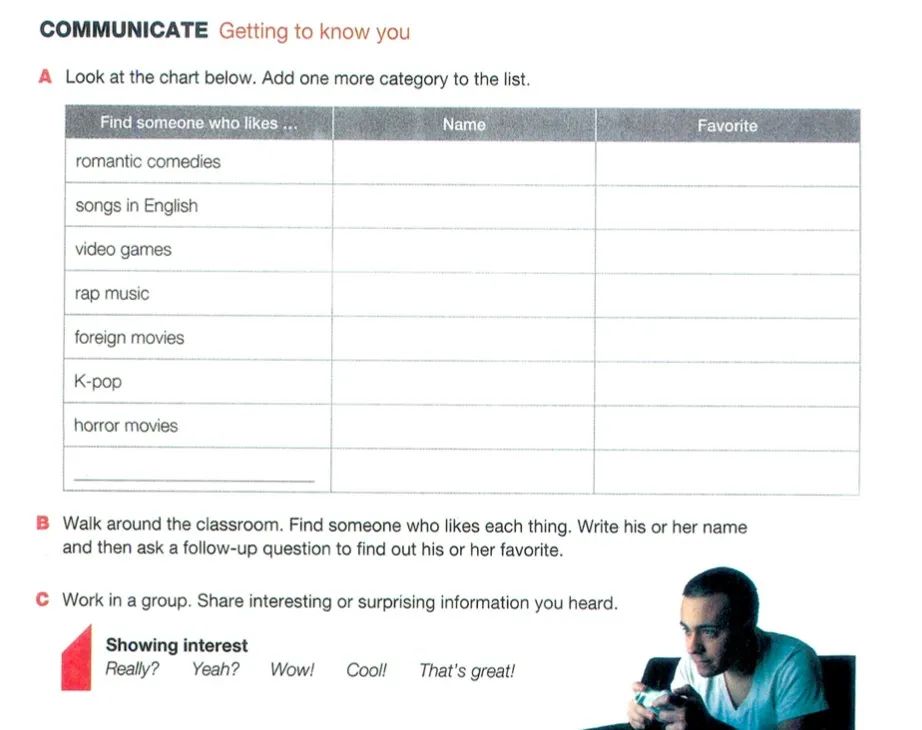 COMMUNICATE Getting to know you

A Look at the chart below. Add one more category to the list.

| Find someone who likes ... | Name | Favorite |
|---|---|---|
| romantic comedies | | |
| songs in English | | |
| video games | | |
| rap music | | |
| foreign movies | | |
| K-pop | | |
| horror movies | | |
| ____ | | |

B Walk around the classroom. Find someone who likes each thing. Write his or her name and then ask a follow-up question to find out his or her favorite.

C Work in a group. Share interesting or surprising information you heard.

Showing interest
Really? Yeah? Wow! Cool! That's great!